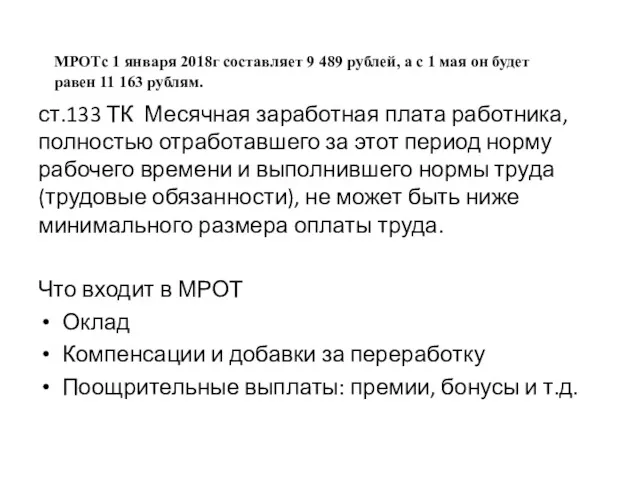 МРОТс 1 января 2018г составляет 9 489 рублей, а с 1 мая он будет равен 11 163 рублям.

ст.133 ТК Месячная заработная плата работника, полностью отработавшего за этот период норму рабочего времени и выполнившего нормы труда (трудовые обязанности), не может быть ниже минимального размера оплаты труда.

Что входит в МРОТ
• Оклад
• Компенсации и добавки за переработку
• Поощрительные выплаты: премии, бонусы и т.д.